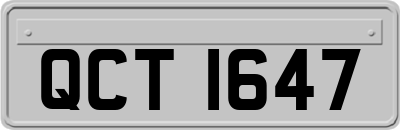 QCT 1647